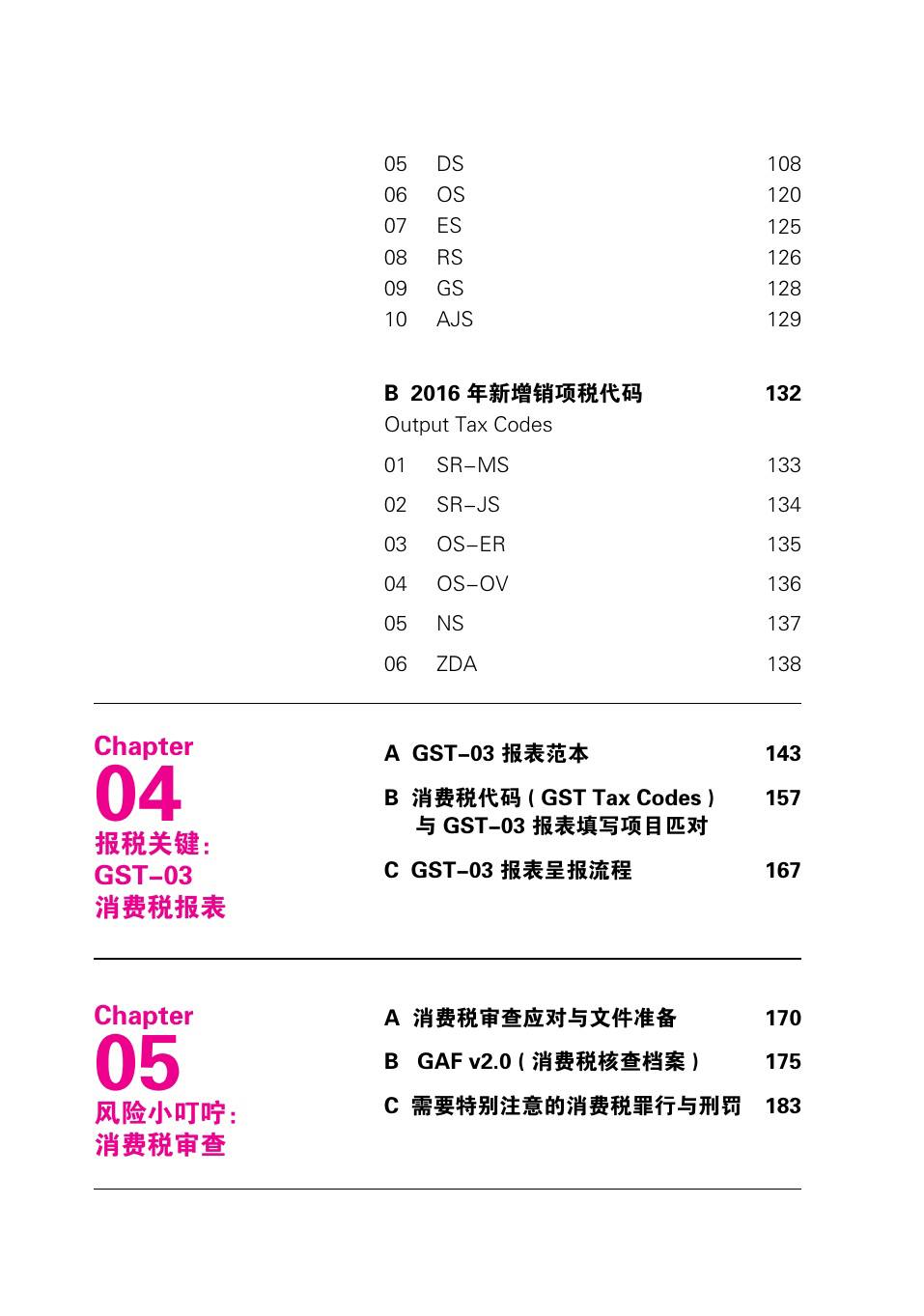 05 DS 108
06 OS 120
07 ES 125
08 RS 126
09 GS 128
10 AJS 129

B 2016 年新增销项税代码 132
Output Tax Codes

01 SR–MS 133
02 SR–JS 134
03 OS–ER 135
04 OS–OV 136
05 NS 137
06 ZDA 138

Chapter
04
报税关键:
GST–03
消费税报表

A GST–03 报表范本 143
B 消费税代码（GST Tax Codes）与 GST–03 报表填写项目匹对 157
C GST–03 报表呈报流程 167

Chapter
05
风险小叮咛:
消费税审查

A 消费税审查应对与文件准备 170
B GAF v2.0（消费税核查档案） 175
C 需要特别注意的消费税罪行与刑罚 183